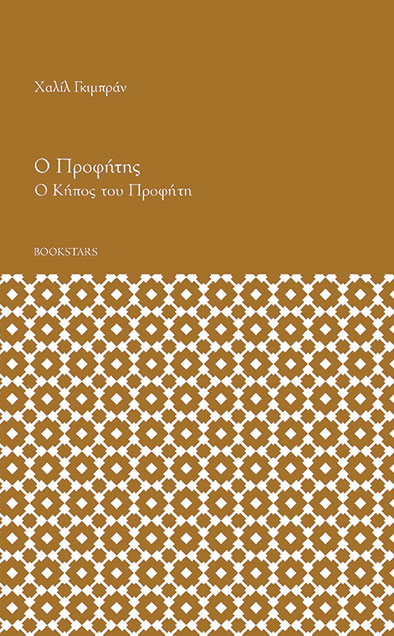 Χαλίλ Γκιμπράν

Ο Προφήτης
Ο Κήπος του Προφήτη

BOOKSTARS